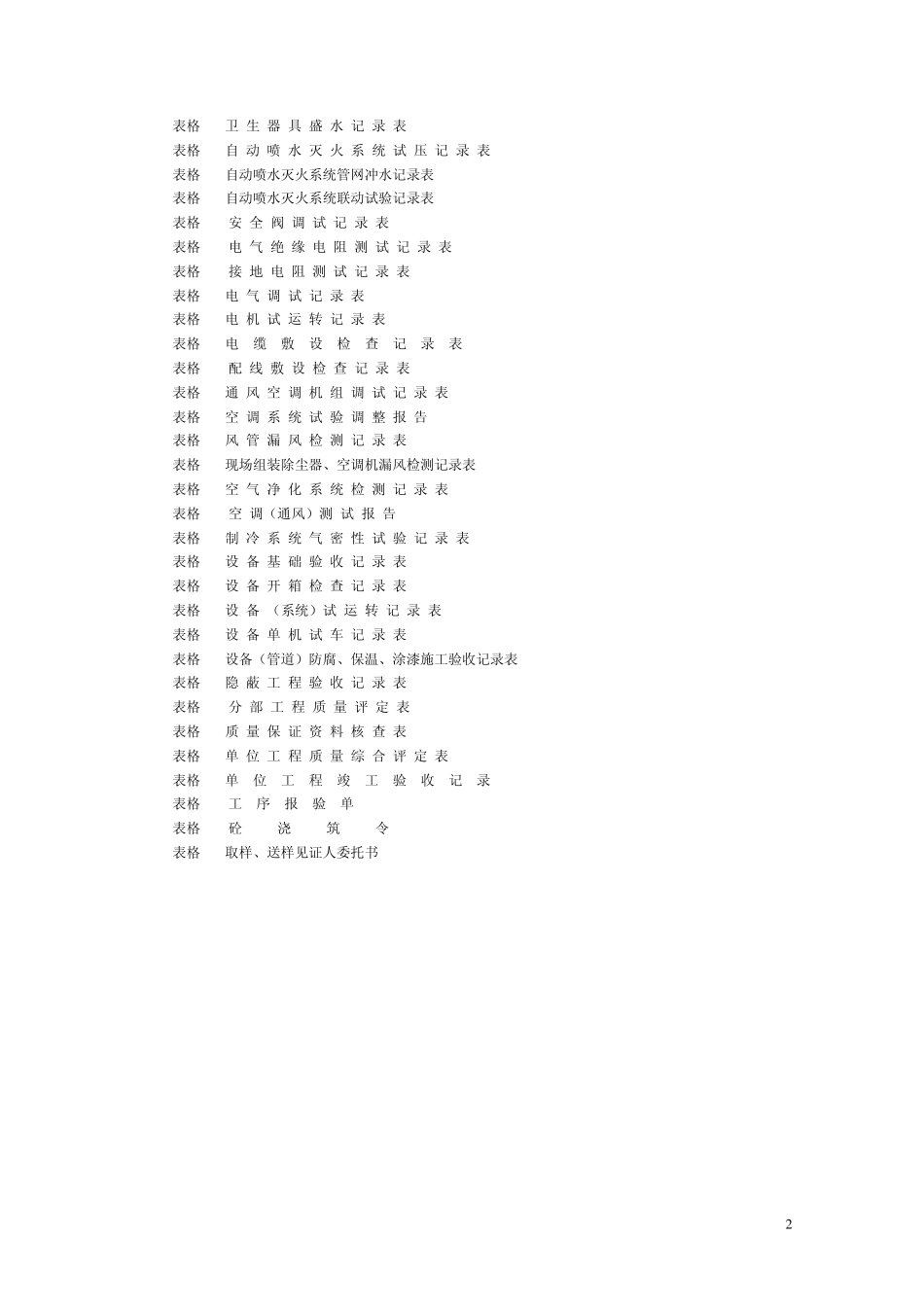 表格 卫生器具盛水记录表
表格 自动喷水灭火系统试压记录表
表格 自动喷水灭火系统管网冲水记录表
表格 自动喷水灭火系统联动试验记录表
表格 安全阀调试记录表
表格 电气绝缘电阻测试记录表
表格 接地电阻测试记录表
表格 电气调试记录表
表格 电机试运转记录表
表格 电缆敷设检查记录表
表格 配线敷设检查记录表
表格 通风空调机组调试记录表
表格 空调系统试验调整报告
表格 风管漏风检测记录表
表格 现场组装除尘器、空调机漏风检测记录表
表格 空气净化系统检测记录表
表格 空调（通风）测试报告
表格 制冷系统气密性试验记录表
表格 设备基础验收记录表
表格 设备开箱检查记录表
表格 设备（系统）试运转记录表
表格 设备单机试车记录表
表格 设备（管道）防腐、保温、涂漆施工验收记录表
表格 隐蔽工程验收记录表
表格 分部工程质量评定表
表格 质量保证资料核查表
表格 单位工程质量综合评定表
表格 单位工程竣工验收记录
表格 工序报验单
表格 砼浇筑令
表格 取样、送样见证人委托书

2